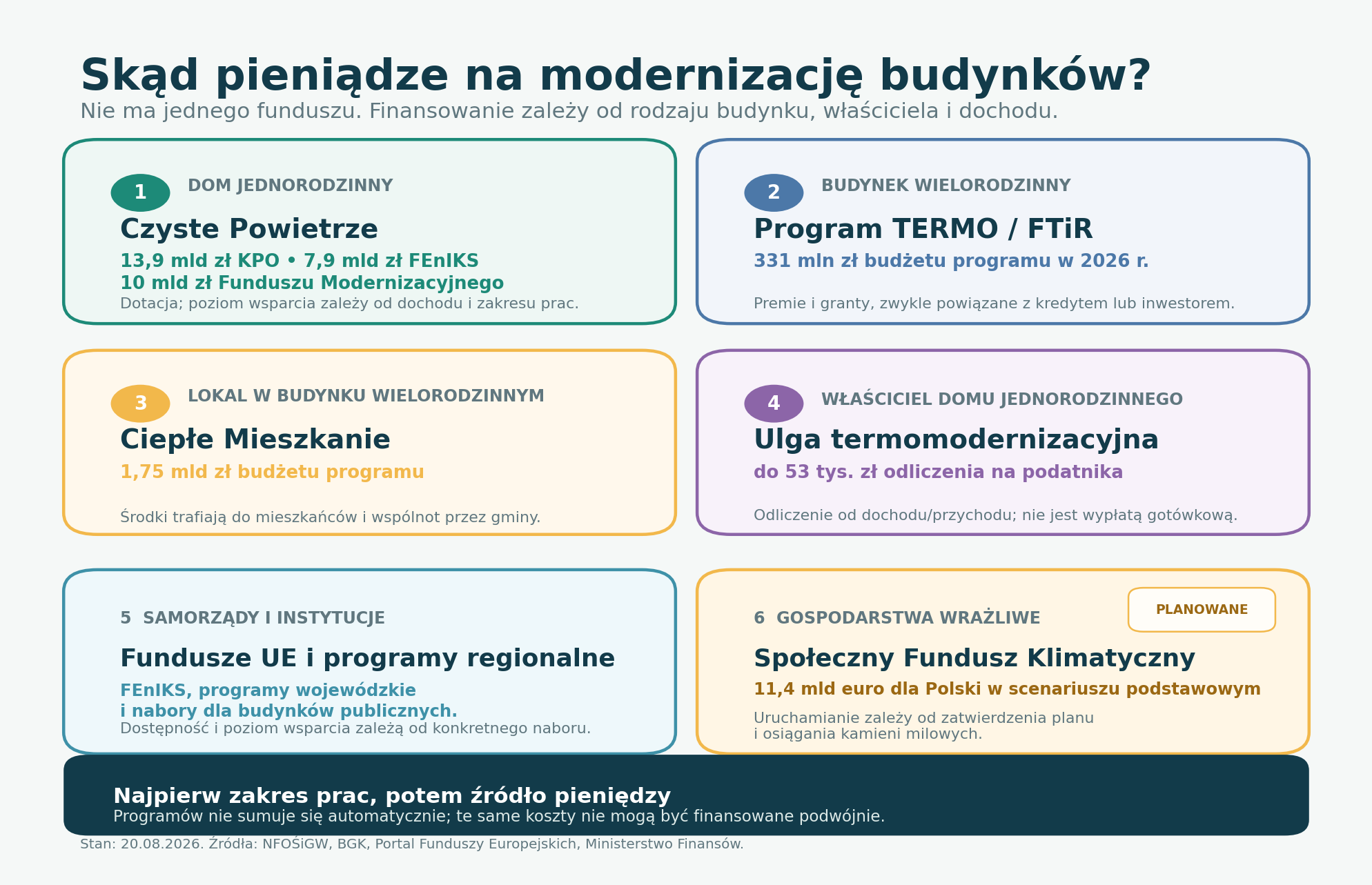 Skąd pieniądze na modernizację budynków?
Nie ma jednego funduszu. Finansowanie zależy od rodzaju budynku, właściciela i dochodu.

1 DOM JEDNORODZINNY
Czyste Powietrze
13,9 mld zł KPO • 7,9 mld zł FEnIKS
10 mld zł Funduszu Modernizacyjnego
Dotacja; poziom wsparcia zależy od dochodu i zakresu prac.

2 BUDYNEK WIELORODZINNY
Program TERMO / FTiR
331 mln zł budżetu programu w 2026 r.
Premie i granty, zwykle powiązane z kredytem lub inwestorem.

3 LOKAL W BUDYNKU WIELORODZINNYM
Ciepłe Mieszkanie
1,75 mld zł budżetu programu
Środki trafiają do mieszkańców i wspólnot przez gminy.

4 WŁAŚCICIEL DOMU JEDNORODZINNEGO
Ulga termomodernizacyjna
do 53 tys. zł odliczenia na podatnika
Odliczenie od dochodu/przychodu; nie jest wypłatą gotówkową.

5 SAMORZĄDY I INSTYTUCJE
Fundusze UE i programy regionalne
FEnIKS, programy wojewódzkie i nabory dla budynków publicznych.
Dostępność i poziom wsparcia zależą od konkretnego naboru.

6 GOSPODARSTWA WRAŻLIWE
PLANOWANE
Społeczny Fundusz Klimatyczny
11,4 mld euro dla Polski w scenariuszu podstawowym
Uruchamianie zależy od zatwierdzenia planu i osiągania kamieni milowych.

Najpierw zakres prac, potem źródło pieniędzy
Programów nie sumuje się automatycznie; te same koszty nie mogą być finansowane podwójnie.

Stan: 20.08.2026. Źródła: NFOŚiGW, BGK, Portal Funduszy Europejskich, Ministerstwo Finansów.